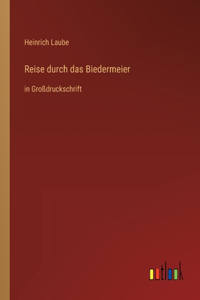 Heinrich Laube

Reise durch das Biedermeier

in Großdruckschrift

outlook